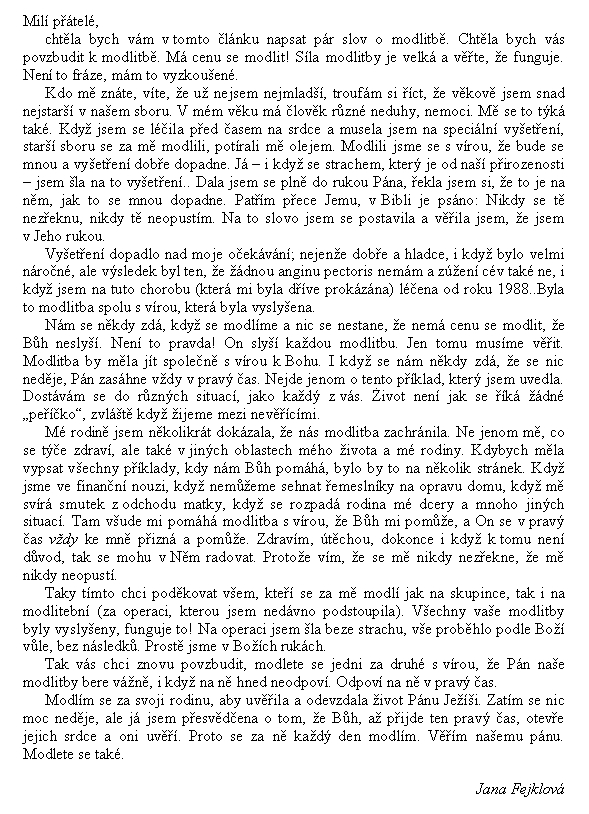 Milí přátelé,

chtěla bych vám v tomto článku napsat pár slov o modlitbě. Chtěla bych vás povzbudit k modlitbě. Má cenu se modlit! Síla modlitby je velká a věřte, že funguje. Není to fráze, mám to vyzkoušené.

Kdo mě znáte, víte, že už nejsem nejmladší, troufám si říct, že věkově jsem snad nejstarší v našem sboru. V mém věku má člověk různé neduhy, nemoci. Mě se to týká také. Když jsem se léčila před časem na srdce a musela jsem na speciální vyšetření, starší sboru se za mě modlili, potírali mě olejem. Modlili jsme se s vírou, že bude se mnou a vyšetření dobře dopadne. Já – i když se strachem, který je od naší přirozenosti – jsem šla na to vyšetření.. Dala jsem se plně do rukou Pána, řekla jsem si, že to je na něm, jak to se mnou dopadne. Patřím přece Jemu, v Bibli je psáno: Nikdy se tě nezřeknu, nikdy tě neopustím. Na to slovo jsem se postavila a věřila jsem, že jsem v Jeho rukou.

Vyšetření dopadlo nad moje očekávání; nejenže dobře a hladce, i když bylo velmi náročné, ale výsledek byl ten, že žádnou anginu pectoris nemám a zúžení cév také ne, i když jsem na tuto chorobu (která mi byla dříve prokázána) léčena od roku 1988..Byla to modlitba spolu s vírou, která byla vyslyšena.

Nám se někdy zdá, když se modlíme a nic se nestane, že nemá cenu se modlit, že Bůh neslyší. Není to pravda! On slyší každou modlitbu. Jen tomu musíme věřit. Modlitba by měla jít společně s vírou k Bohu. I když se nám někdy zdá, že se nic neděje, Pán zasáhne vždy v pravý čas. Nejde jenom o tento příklad, který jsem uvedla. Dostávám se do různých situací, jako každý z vás. Život není jak se říká žádné „peříčko“, zvláště když žijeme mezi nevěřícími.

Mé rodině jsem několikrát dokázala, že nás modlitba zachránila. Ne jenom mě, co se týče zdraví, ale také v jiných oblastech mého života a mé rodiny. Kdybych měla vypsat všechny příklady, kdy nám Bůh pomáhá, bylo by to na několik stránek. Když jsme ve finanční nouzi, když nemůžeme sehnat řemeslníky na opravu domu, když mě svírá smutek z odchodu matky, když se rozpadá rodina mé dcery a mnoho jiných situací. Tam všude mi pomáhá modlitba s vírou, že Bůh mi pomůže, a On se v pravý čas vždy ke mně přizná a pomůže. Zdravím, útěchou, dokonce i když k tomu není důvod, tak se mohu v Něm radovat. Protože vím, že se mě nikdy nezřekne, že mě nikdy neopustí.

Taky tímto chci poděkovat všem, kteří se za mě modlí jak na skupince, tak i na modlitební (za operaci, kterou jsem nedávno podstoupila). Všechny vaše modlitby byly vyslyšeny, funguje to! Na operaci jsem šla beze strachu, vše proběhlo podle Boží vůle, bez následků. Prostě jsme v Božích rukách.

Tak vás chci znovu povzbudit, modlete se jedni za druhé s vírou, že Pán naše modlitby bere vážně, i když na ně hned neodpoví. Odpoví na ně v pravý čas.

Modlím se za svoji rodinu, aby uvěřila a odevzdala život Pánu Ježíši. Zatím se nic moc neděje, ale já jsem přesvědčena o tom, že Bůh, až přijde ten pravý čas, otevře jejich srdce a oni uvěří. Proto se za ně každý den modlím. Věřím našemu pánu. Modlete se také.

Jana Fejklová